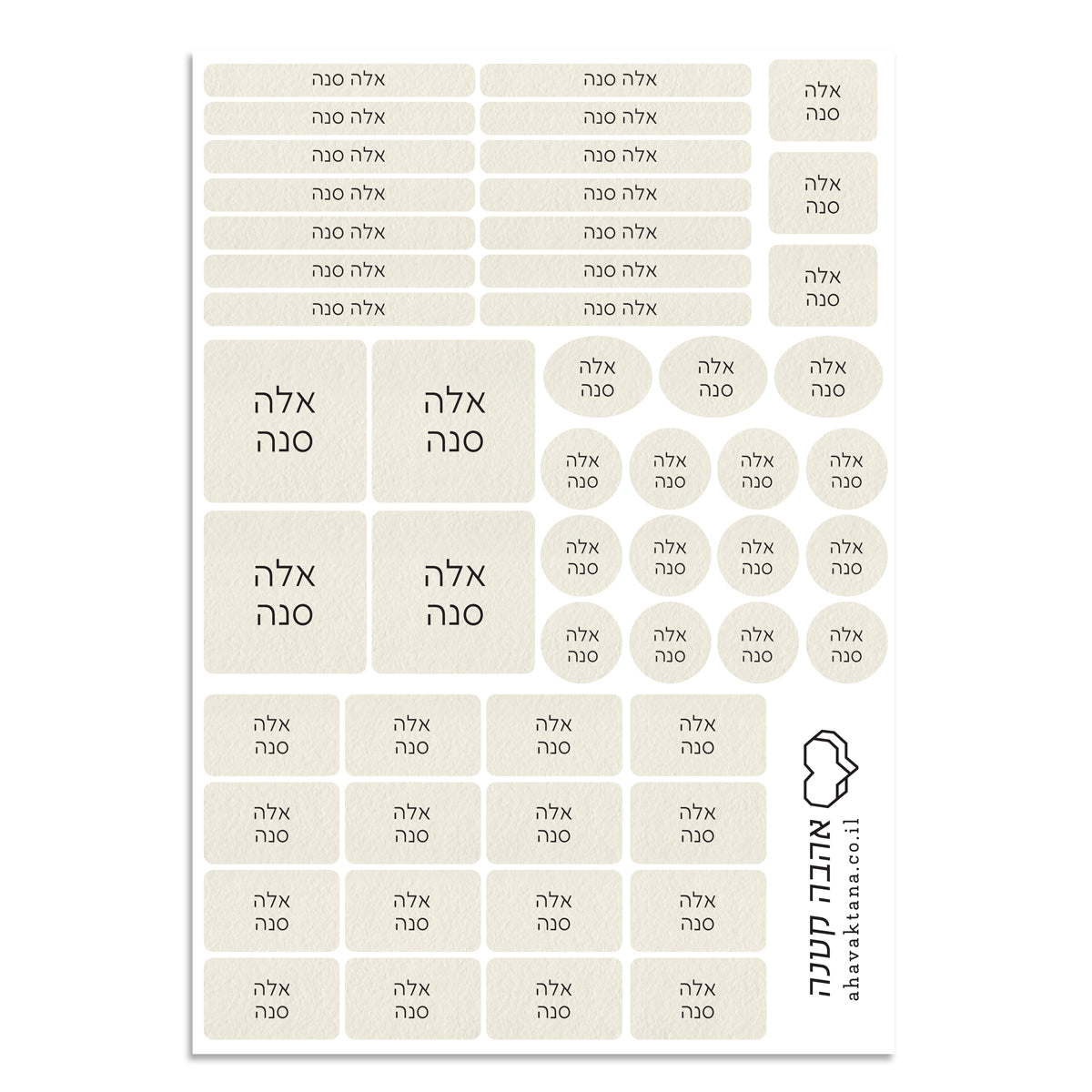 אלה סנה
אלה סנה
אלה סנה
אלה סנה
אלה סנה
אלה סנה
אלה סנה
אלה סנה
אלה סנה
אלה סנה
אלה סנה
אלה סנה
אלה סנה
אלה סנה

אלה
סנה

אלה
סנה

אלה
סנה

אלה
סנה

אלה
סנה

אלה
סנה

אלה
סנה

אלה
סנה

אלה
סנה

אלה
סנה

אלה
סנה

אלה
סנה

אלה
סנה

אלה
סנה

אלה
סנה

אלה
סנה

אלה
סנה

אלה
סנה

אלה
סנה

אלה
סנה

אלה
סנה

אלה
סנה

אלה
סנה

אלה
סנה

אלה
סנה

אלה
סנה

אלה
סנה

אלה
סנה

אלה
סנה

אלה
סנה

אלה
סנה

אלה
סנה

אלה
סנה

אלה
סנה

אלה
סנה

אלה
סנה

אלה
סנה

אלה
סנה

אהבה קטנה
ahavaktana.co.il